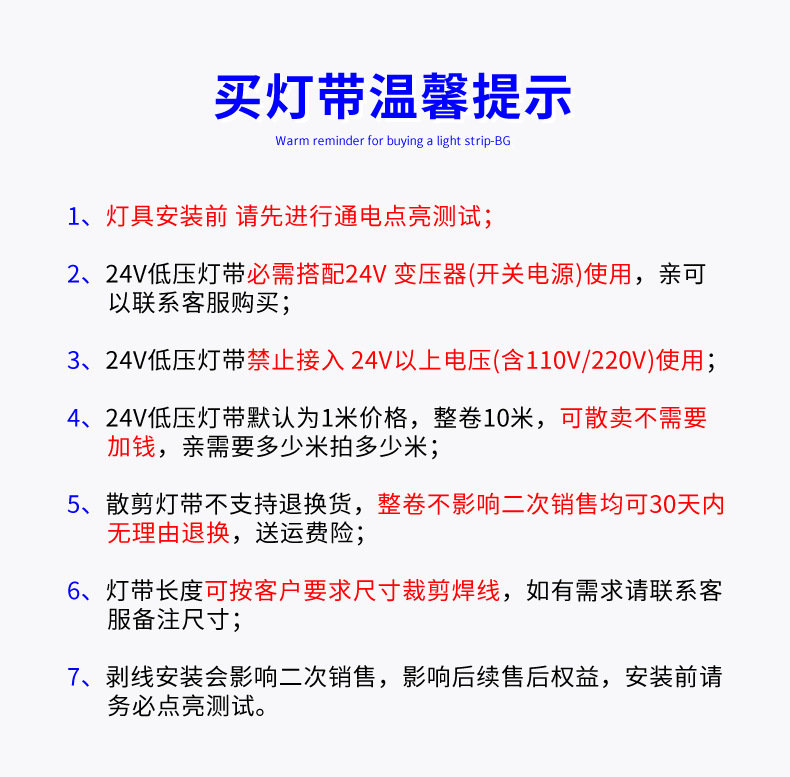 买灯带温馨提示

Warm reminder for buying a light strip-BG

1、灯具安装前 请先进行通电点亮测试；

2、24V低压灯带必需搭配24V 变压器(开关电源)使用，亲可以联系客服购买；

3、24V低压灯带禁止接入 24V以上电压(含110V/220V)使用；

4、24V低压灯带默认为1米价格，整卷10米，可散卖不需要加钱，亲需要多少米拍多少米；

5、散剪灯带不支持退换货，整卷不影响二次销售均可30天内无理由退换，送运费险；

6、灯带长度可按客户要求尺寸裁剪焊线，如有需求请联系客服备注尺寸；

7、剥线安装会影响二次销售，影响后续售后权益，安装前请务必点亮测试。